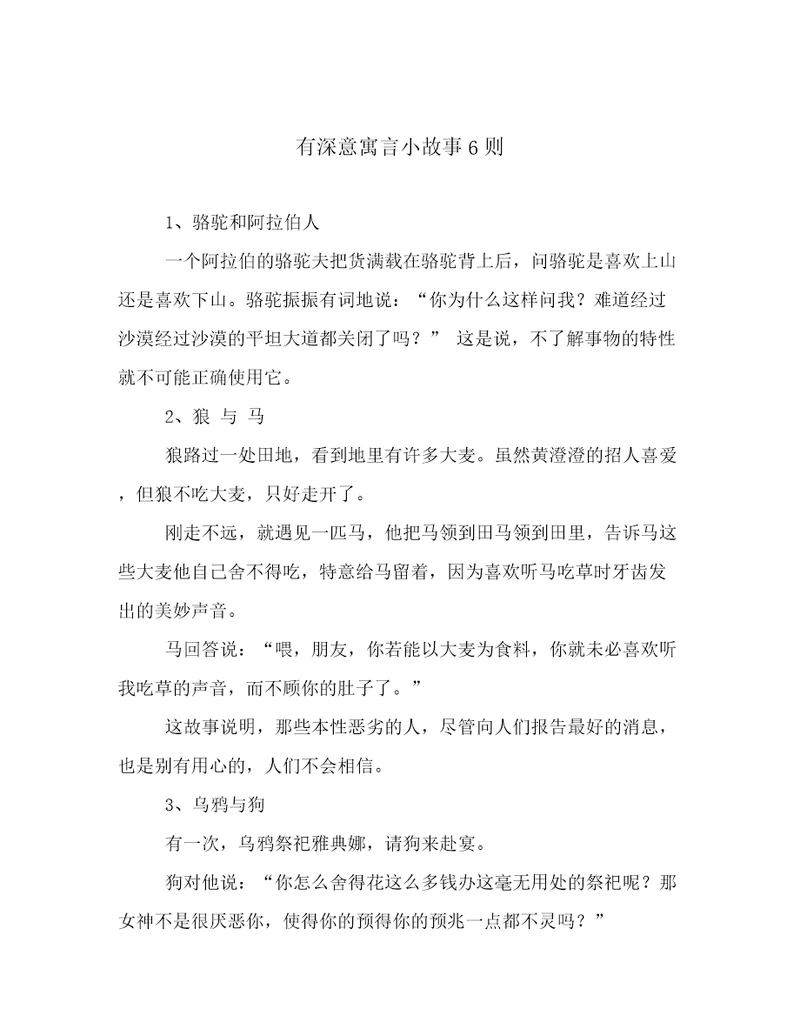 有深意寓言小故事6则

1、骆驼和阿拉伯人

一个阿拉伯的骆驼夫把货满载在骆驼背上后，问骆驼是喜欢上山还是喜欢下山。骆驼振振有词地说：“你为什么这样问我？难道经过沙漠经过沙漠的平坦大道都关闭了吗？” 这是说，不了解事物的特性就不可能正确使用它。

2、狼 与 马

狼路过一处田地，看到地里有许多大麦。虽然黄澄澄的招人喜爱，但狼不吃大麦，只好走开了。

刚走不远，就遇见一匹马，他把马领到田马领到田里，告诉马这些大麦他自己舍不得吃，特意给马留着，因为喜欢听马吃草时牙齿发出的美妙声音。

马回答说：“喂，朋友，你若能以大麦为食料，你就未必喜欢听我吃草的声音，而不顾你的肚子了。”

这故事说明，那些本性恶劣的人，尽管向人们报告最好的消息，也是别有用心的，人们不会相信。

3、乌鸦与狗

有一次，乌鸦祭祀雅典娜，请狗来赴宴。

狗对他说：“你怎么舍得花这么多钱办这毫无用处的祭祀呢？那女神不是很厌恶你，使得你的预得你的预兆一点都不灵吗？”